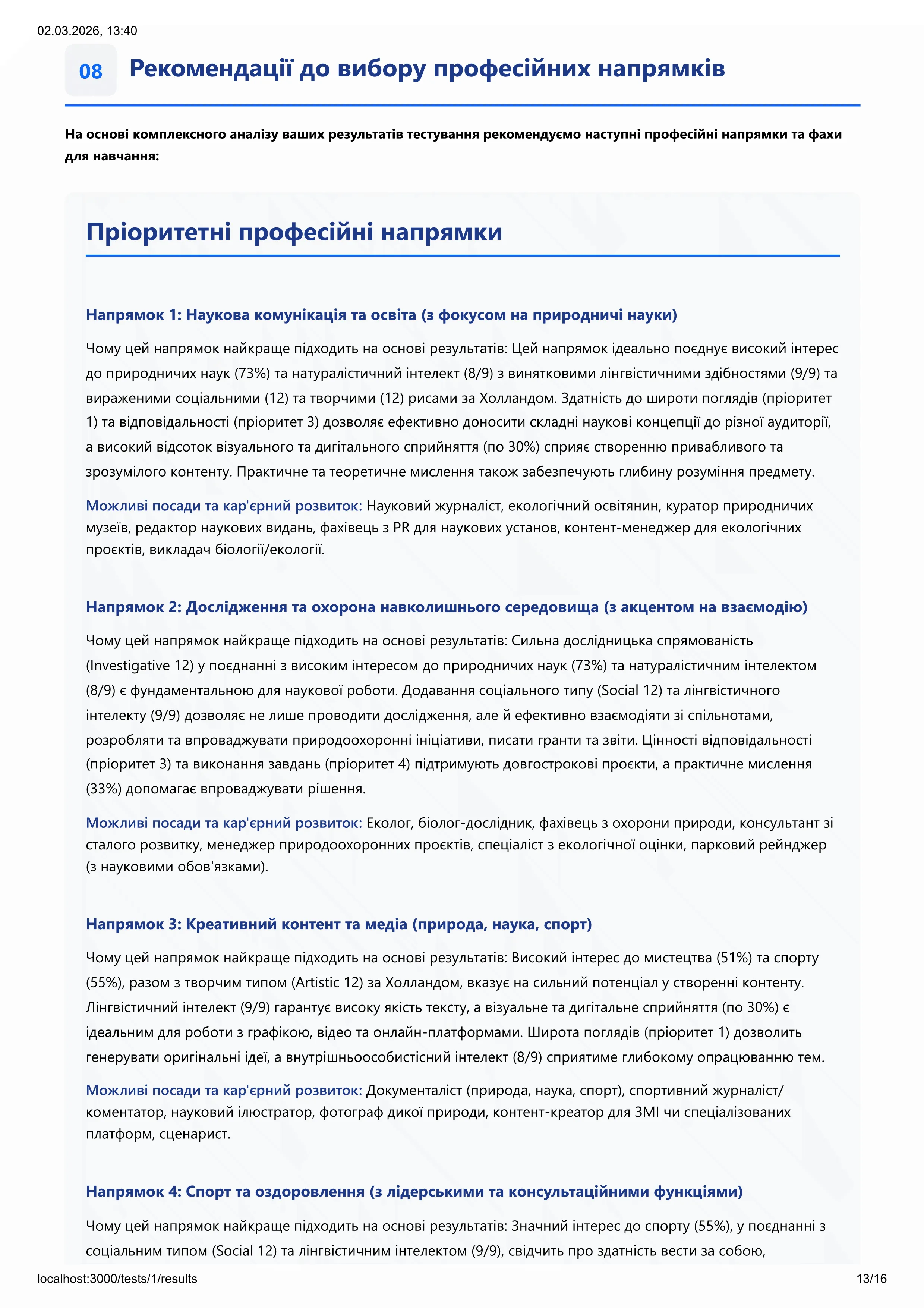 02.03.2026, 13:40

08 Рекомендації до вибору професійних напрямків

На основі комплексного аналізу ваших результатів тестування рекомендуємо наступні професійні напрямки та фахи для навчання:

Пріоритетні професійні напрямки

Напрямок 1: Наукова комунікація та освіта (з фокусом на природничі науки)

Чому цей напрямок найкраще підходить на основі результатів: Цей напрямок ідеально поєднує високий інтерес до природничих наук (73%) та натуралістичний інтелект (8/9) з винятковими лінгвістичними здібностями (9/9) та вираженими соціальними (12) та творчими (12) рисами за Холландом. Здатність до широти поглядів (пріоритет 1) та відповідальності (пріоритет 3) дозволяє ефективно доносити складні наукові концепції до різної аудиторії, а високий відсоток візуального та дигітального сприйняття (по 30%) сприяє створенню привабливого та зрозумілого контенту. Практичне та теоретичне мислення також забезпечують глибину розуміння предмету.

Можливі посади та кар'єрний розвиток: Науковий журналіст, екологічний освітянин, куратор природничих музеїв, редактор наукових видань, фахівець з PR для наукових установ, контент-менеджер для екологічних проєктів, викладач біології/екології.

Напрямок 2: Дослідження та охорона навколишнього середовища (з акцентом на взаємодію)

Чому цей напрямок найкраще підходить на основі результатів: Сильна дослідницька спрямованість (Investigative 12) у поєднанні з високим інтересом до природничих наук (73%) та натуралістичним інтелектом (8/9) є фундаментальною для наукової роботи. Додавання соціального типу (Social 12) та лінгвістичного інтелекту (9/9) дозволяє не лише проводити дослідження, але й ефективно взаємодіяти зі спільнотами, розробляти та впроваджувати природоохоронні ініціативи, писати гранти та звіти. Цінності відповідальності (пріоритет 3) та виконання завдань (пріоритет 4) підтримують довгострокові проєкти, а практичне мислення (33%) допомагає впроваджувати рішення.

Можливі посади та кар'єрний розвиток: Еколог, біолог-дослідник, фахівець з охорони природи, консультант зі сталого розвитку, менеджер природоохоронних проєктів, спеціаліст з екологічної оцінки, парковий рейнджер (з науковими обов'язками).

Напрямок 3: Креативний контент та медіа (природа, наука, спорт)

Чому цей напрямок найкраще підходить на основі результатів: Високий інтерес до мистецтва (51%) та спорту (55%), разом з творчим типом (Artistic 12) за Холландом, вказує на сильний потенціал у створенні контенту. Лінгвістичний інтелект (9/9) гарантує високу якість тексту, а візуальне та дигітальне сприйняття (по 30%) є ідеальним для роботи з графікою, відео та онлайн-платформами. Широта поглядів (пріоритет 1) дозволить генерувати оригінальні ідеї, а внутрішньоособистісний інтелект (8/9) сприятиме глибокому опрацюванню тем.

Можливі посади та кар'єрний розвиток: Документаліст (природа, наука, спорт), спортивний журналіст/коментатор, науковий ілюстратор, фотограф дикої природи, контент-креатор для ЗМІ чи спеціалізованих платформ, сценарист.

Напрямок 4: Спорт та оздоровлення (з лідерськими та консультаційними функціями)

Чому цей напрямок найкраще підходить на основі результатів: Значний інтерес до спорту (55%), у поєднанні з соціальним типом (Social 12) та лінгвістичним інтелектом (9/9), свідчить про здатність вести за собою,

localhost:3000/tests/1/results 13/16